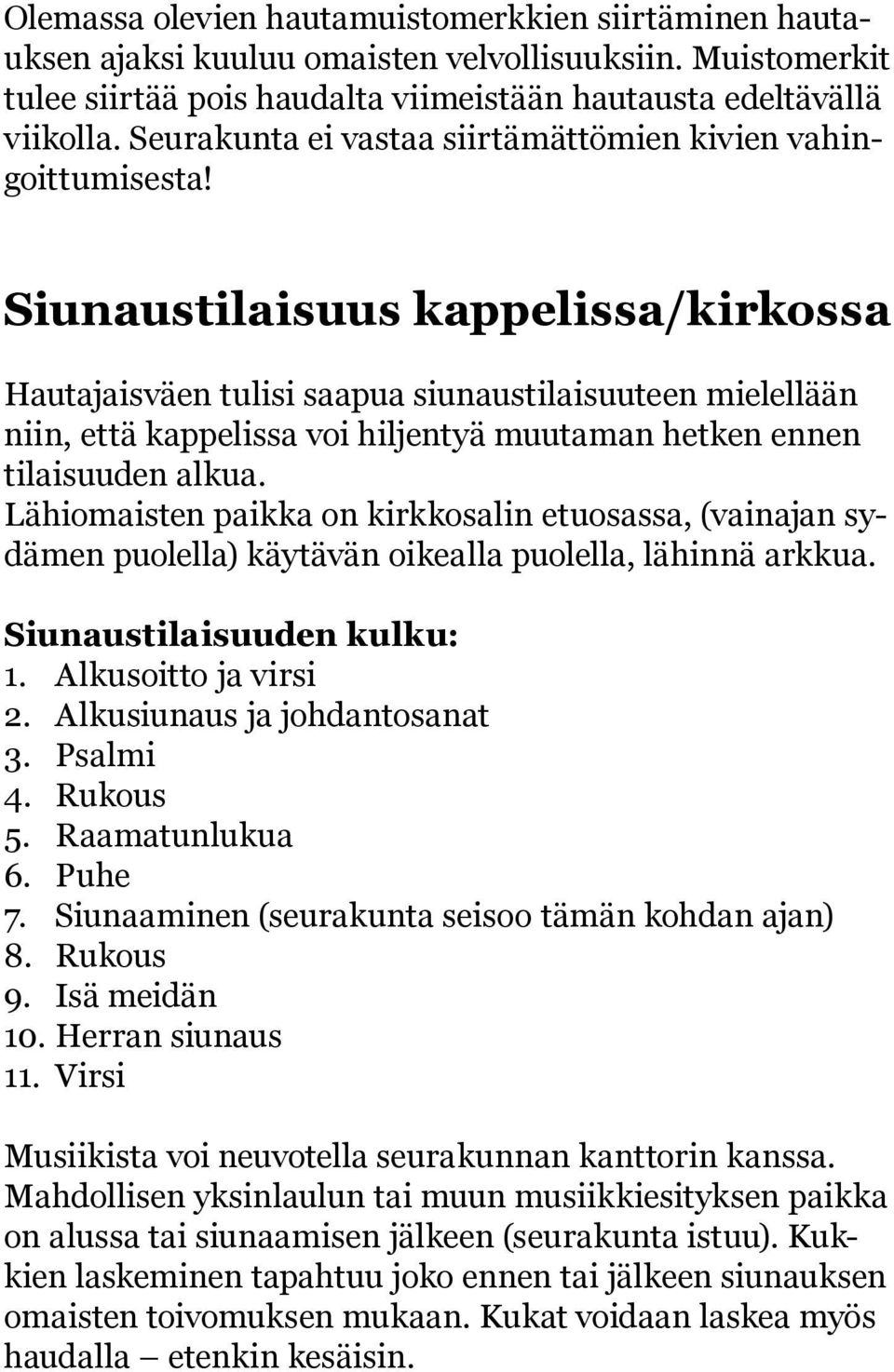 Olemassa olevien hautamuistomerkkien siirtäminen hautauksen ajaksi kuuluu omaisten velvollisuuksiin. Muistomerkit tulee siirtää pois haudalta viimeistään hautausta edeltävällä viikolla. Seurakunta ei vastaa siirtämättömien kivien vahingoittumisesta!

Siunaustilaisuus kappelissa/kirkossa

Hautajaisväen tulisi saapua siunaustilaisuuteen mielellään niin, että kappelissa voi hiljentyä muutaman hetken ennen tilaisuuden alkua.
Lähiomaisten paikka on kirkkosalin etuosassa, (vainajan sydämen puolella) käytävän oikealla puolella, lähinnä arkkua.

Siunaustilaisuuden kulku:
1. Alkusoitto ja virsi
2. Alkusiunaus ja johdantosanat
3. Psalmi
4. Rukous
5. Raamatunlukua
6. Puhe
7. Siunaaminen (seurakunta seisoo tämän kohdan ajan)
8. Rukous
9. Isä meidän
10. Herran siunaus
11. Virsi

Musiikista voi neuvotella seurakunnan kanttorin kanssa. Mahdollisen yksinlaulun tai muun musiikkiesityksen paikka on alussa tai siunaamisen jälkeen (seurakunta istuu). Kukkien laskeminen tapahtuu joko ennen tai jälkeen siunauksen omaisten toivomuksen mukaan. Kukat voidaan laskea myös haudalla – etenkin kesäisin.